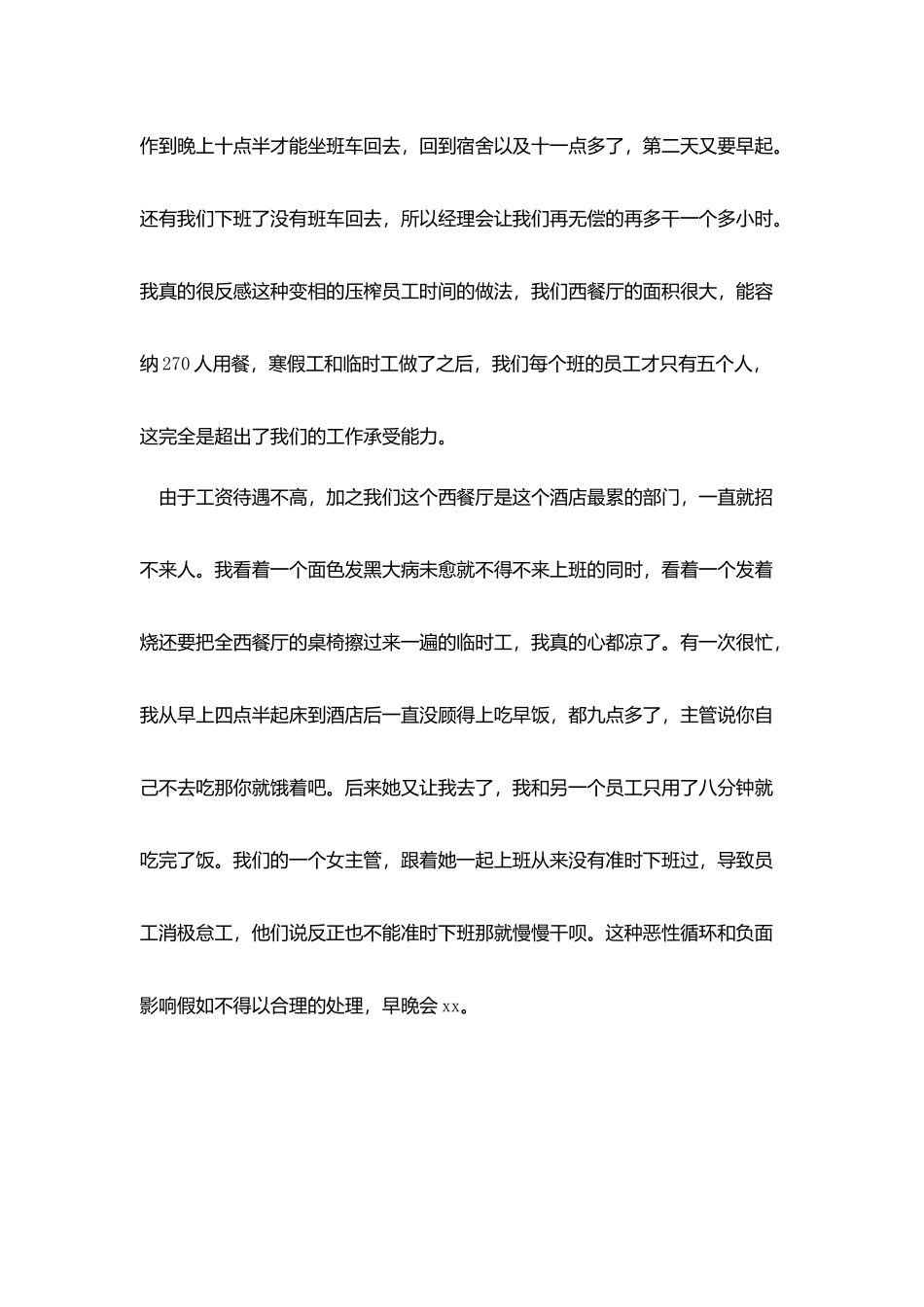 作到晚上十点半才能坐班车回去，回到宿舍以及十一点多了，第二天又要早起。还有我们下班了没有班车回去，所以经理会让我们再无偿的再多干一个多小时。我真的很反感这种变相的压榨员工时间的做法，我们西餐厅的面积很大，能容纳 270 人用餐，寒假工和临时工做了之后，我们每个班的员工才只有五个人，这完全是超出了我们的工作承受能力。

由于工资待遇不高，加之我们这个西餐厅是这个酒店最累的部门，一直就招不来人。我看着一个面色发黑大病未愈就不得不来上班的同时，看着一个发着烧还要把全西餐厅的桌椅擦过来一遍的临时工，我真的心都凉了。有一次很忙，我从早上四点半起床到酒店后一直没顾得上吃早饭，都九点多了，主管说你自己不去吃那你就饿着吧。后来她又让我去了，我和另一个员工只用了八分钟就吃完了饭。我们的一个女主管，跟着她一起上班从来没有准时下班过，导致员工消极怠工，他们说反正也不能准时下班那就慢慢干呗。这种恶性循环和负面影响假如不得以合理的处理，早晚会 xx。